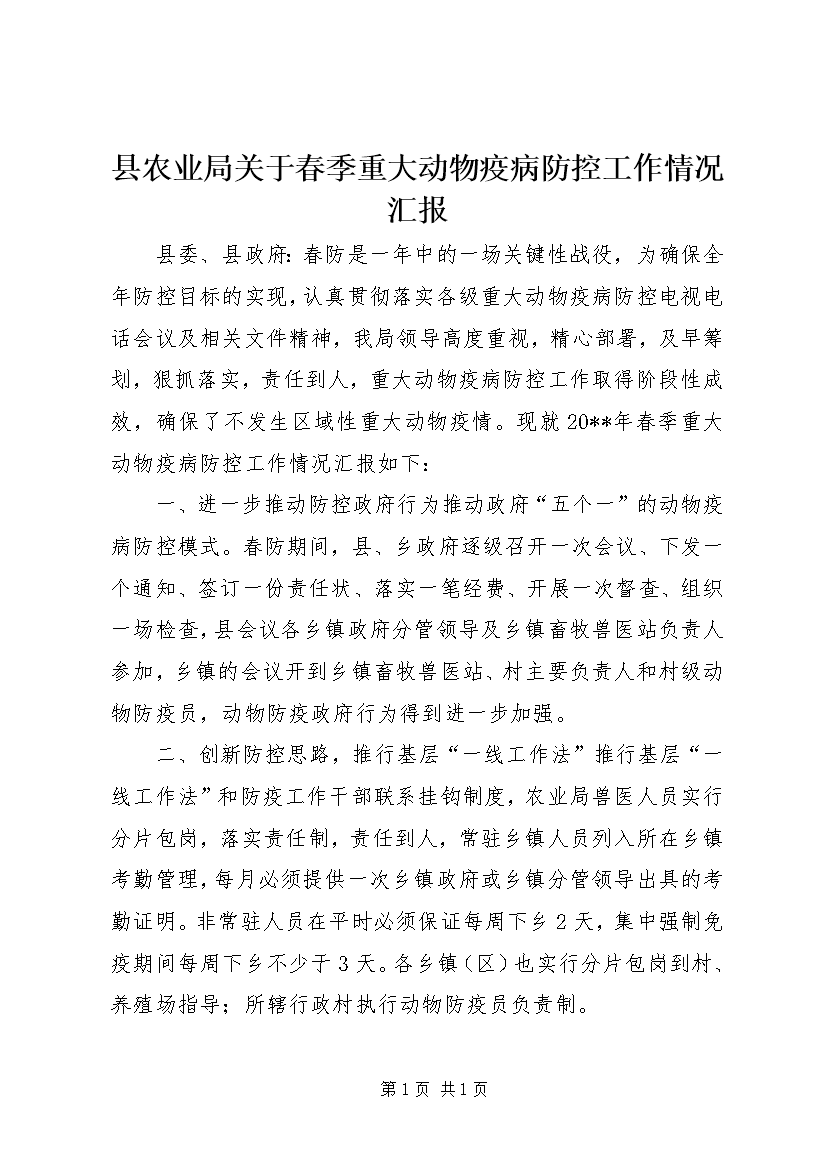 县农业局关于春季重大动物疫病防控工作情况汇报

县委、县政府：春防是一年中的一场关键性战役，为确保全年防控目标的实现，认真贯彻落实各级重大动物疫病防控电视电话会议及相关文件精神，我局领导高度重视，精心部署，及早筹划，狠抓落实，责任到人，重大动物疫病防控工作取得阶段性成效，确保了不发生区域性重大动物疫情。现就20**年春季重大动物疫病防控工作情况汇报如下：

一、进一步推动防控政府行为推动政府“五个一”的动物疫病防控模式。春防期间，县、乡政府逐级召开一次会议、下发一个通知、签订一份责任状、落实一笔经费、开展一次督查、组织一场检查，县会议各乡镇政府分管领导及乡镇畜牧兽医站负责人参加，乡镇的会议开到乡镇畜牧兽医站、村主要负责人和村级动物防疫员，动物防疫政府行为得到进一步加强。

二、创新防控思路，推行基层“一线工作法”推行基层“一线工作法”和防疫工作干部联系挂钩制度，农业局兽医人员实行分片包岗，落实责任制，责任到人，常驻乡镇人员列入所在乡镇考勤管理，每月必须提供一次乡镇政府或乡镇分管领导出具的考勤证明。非常驻人员在平时必须保证每周下乡2天，集中强制免疫期间每周下乡不少于3天。各乡镇（区）也实行分片包岗到村、养殖场指导；所辖行政村执行动物防疫员负责制。

第1页 共1页